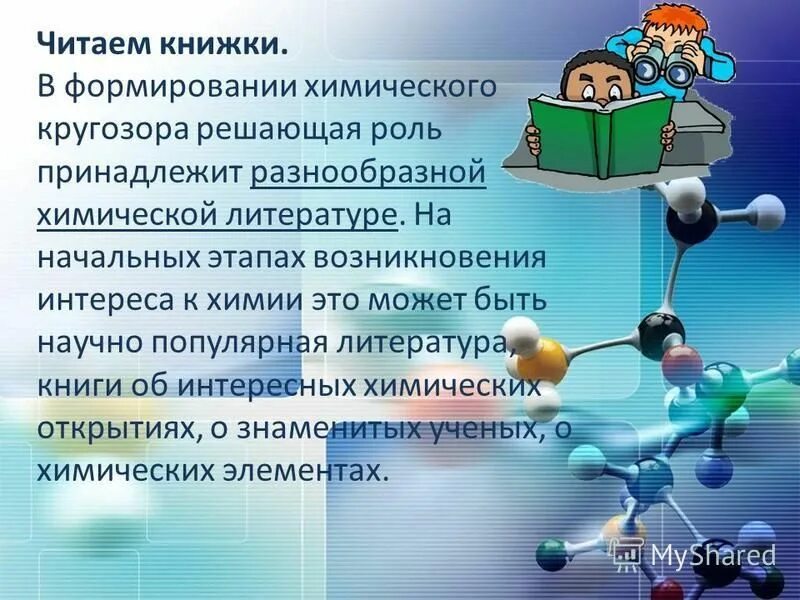 **Читаем книжки.**

В формировании химического кругозора решающая роль принадлежит разнообразной химической литературе. На начальных этапах возникновения интереса к химии это может быть научно популярная литература, книги об интересных химических открытиях, о знаменитых ученых, о химических элементах.

MyShared